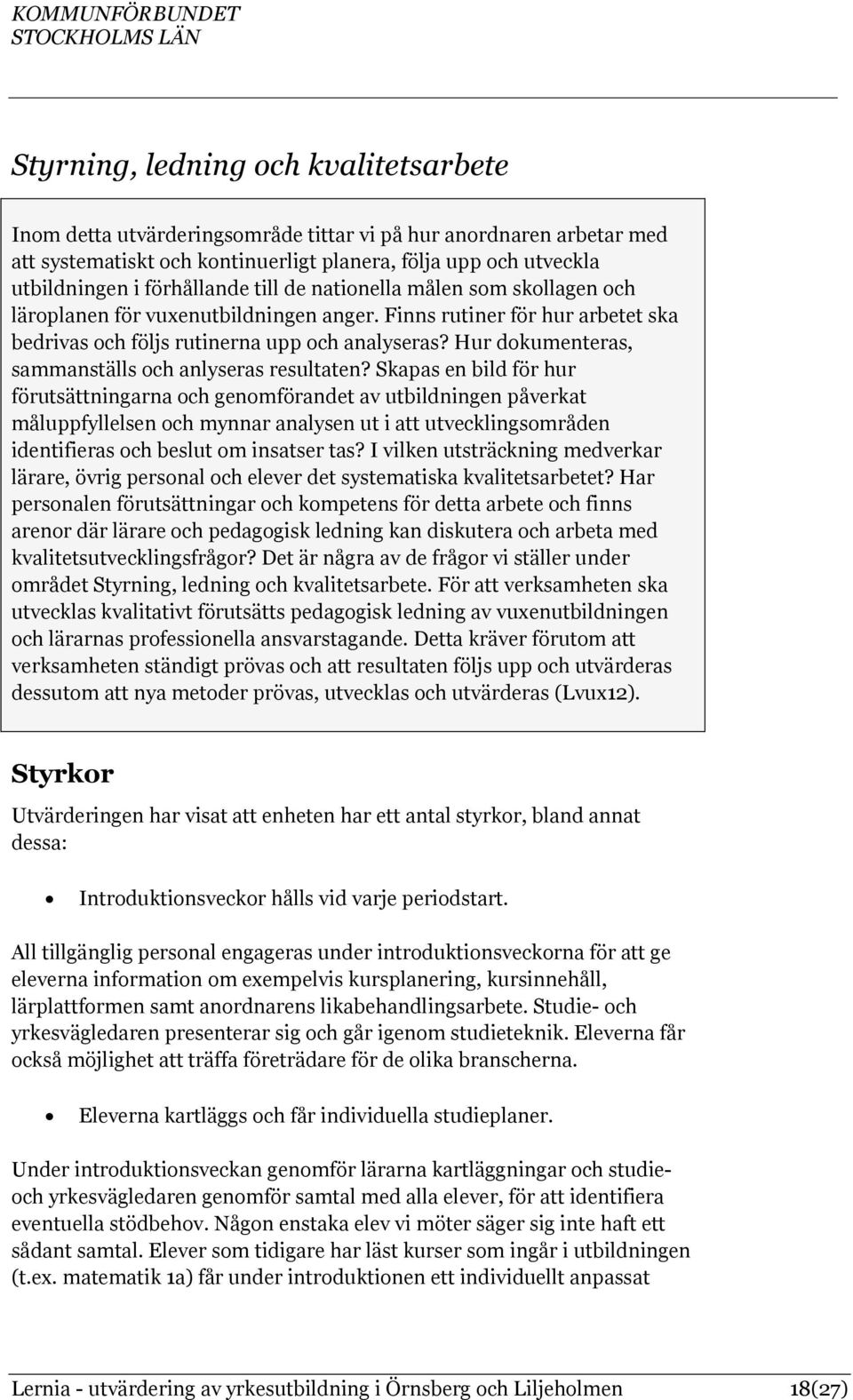 KOMMUNFÖRBUNDET
STOCKHOLMS LÄN

Styrning, ledning och kvalitetsarbete

Inom detta utvärderingsområde tittar vi på hur anordnaren arbetar med att systematiskt och kontinuerligt planera, följa upp och utveckla utbildningen i förhållande till de nationella målen som skollagen och läroplanen för vuxenutbildningen anger. Finns rutiner för hur arbetet ska bedrivas och följs rutinerna upp och analyseras? Hur dokumenteras, sammanställs och anlyseras resultaten? Skapas en bild för hur förutsättningarna och genomförandet av utbildningen påverkat måluppfyllelsen och mynnar analysen ut i att utvecklingsområden identifieras och beslut om insatser tas? I vilken utsträckning medverkar lärare, övrig personal och elever det systematiska kvalitetsarbetet? Har personalen förutsättningar och kompetens för detta arbete och finns arenor där lärare och pedagogisk ledning kan diskutera och arbeta med kvalitetsutvecklingsfrågor? Det är några av de frågor vi ställer under området Styrning, ledning och kvalitetsarbete. För att verksamheten ska utvecklas kvalitativt förutsätts pedagogisk ledning av vuxenutbildningen och lärarnas professionella ansvarstagande. Detta kräver förutom att verksamheten ständigt prövas och att resultaten följs upp och utvärderas dessutom att nya metoder prövas, utvecklas och utvärderas (Lvux12).

Styrkor

Utvärderingen har visat att enheten har ett antal styrkor, bland annat dessa:

• Introduktionsveckor hålls vid varje periodstart.

All tillgänglig personal engageras under introduktionsveckorna för att ge eleverna information om exempelvis kursplanering, kursinnehåll, lärplattformen samt anordnarens likabehandlingsarbete. Studie- och yrkesvägledaren presenterar sig och går igenom studieteknik. Eleverna får också möjlighet att träffa företrädare för de olika branscherna.

• Eleverna kartläggs och får individuella studieplaner.

Under introduktionsveckan genomför lärarna kartläggningar och studie- och yrkesvägledaren genomför samtal med alla elever, för att identifiera eventuella stödbehov. Någon enstaka elev vi möter säger sig inte haft ett sådant samtal. Elever som tidigare har läst kurser som ingår i utbildningen (t.ex. matematik 1a) får under introduktionen ett individuellt anpassat

Lernia - utvärdering av yrkesutbildning i Örnsberg och Liljeholmen 18(27)